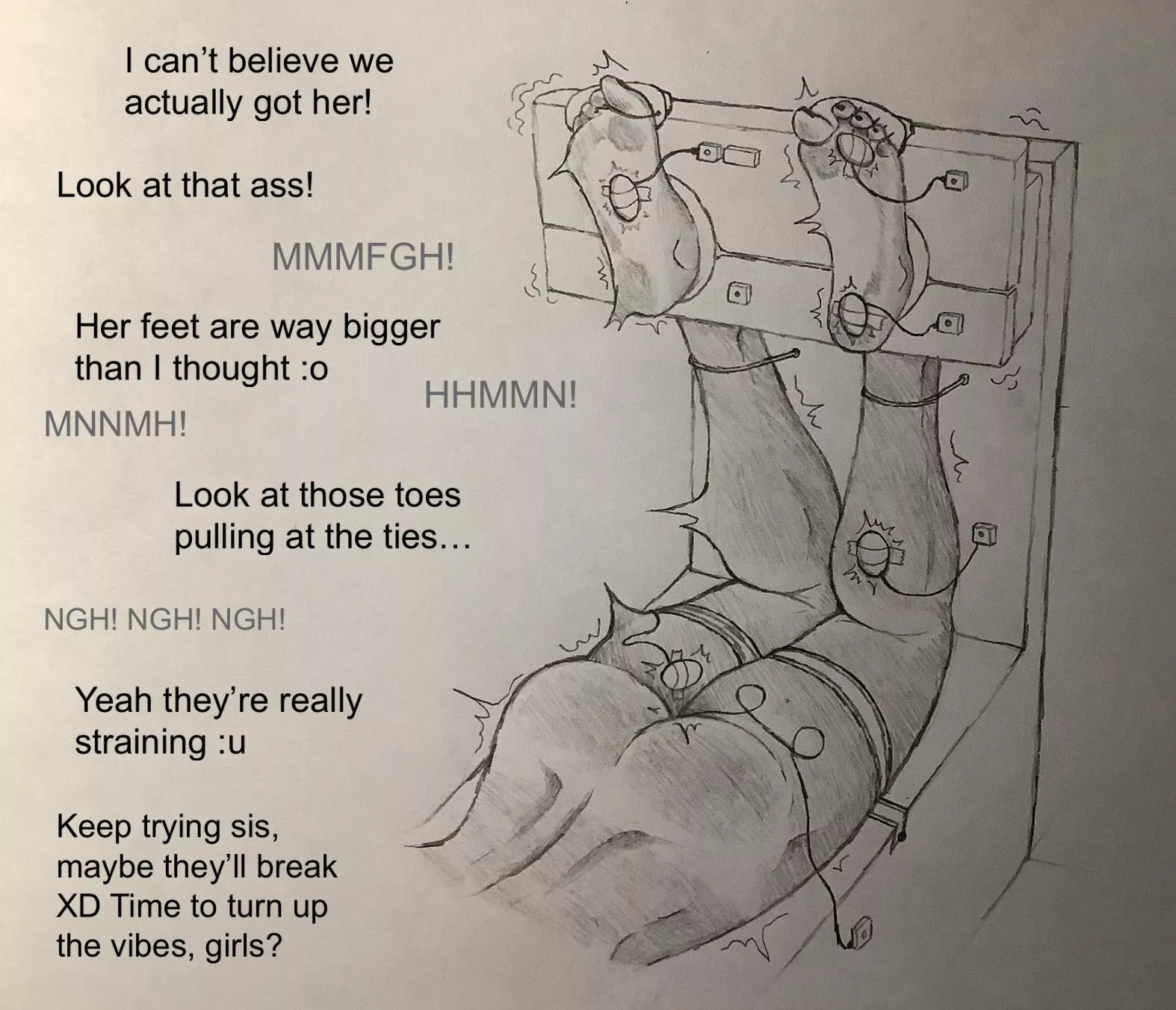 I can't believe we actually got her!

Look at that ass!

MMMFGH!

Her feet are way bigger than I thought :o

HHMMN!

MNNMH!

Look at those toes pulling at the ties…

NGH! NGH! NGH!

Yeah they're really straining :u

Keep trying sis, maybe they'll break XD Time to turn up the vibes, girls?